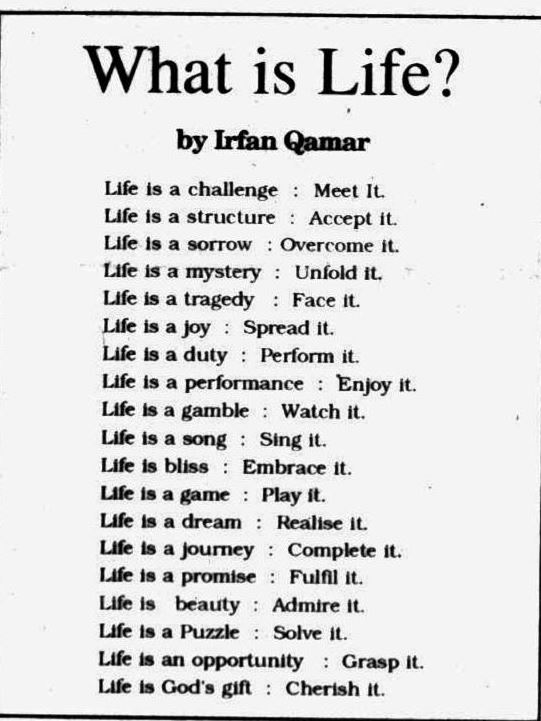 What is Life?

by Irfan Qamar

Life is a challenge : Meet It.
Life is a structure : Accept it.
Life is a sorrow : Overcome it.
Life is a mystery : Unfold it.
Life is a tragedy : Face it.
Life is a joy : Spread it.
Life is a duty : Perform it.
Life is a performance : Enjoy it.
Life is a gamble : Watch it.
Life is a song : Sing it.
Life is bliss : Embrace it.
Life is a game : Play it.
Life is a dream : Realise it.
Life is a journey : Complete it.
Life is a promise : Fulfil it.
Life is beauty : Admire it.
Life is a Puzzle : Solve it.
Life is an opportunity : Grasp it.
Life is God's gift : Cherish it.